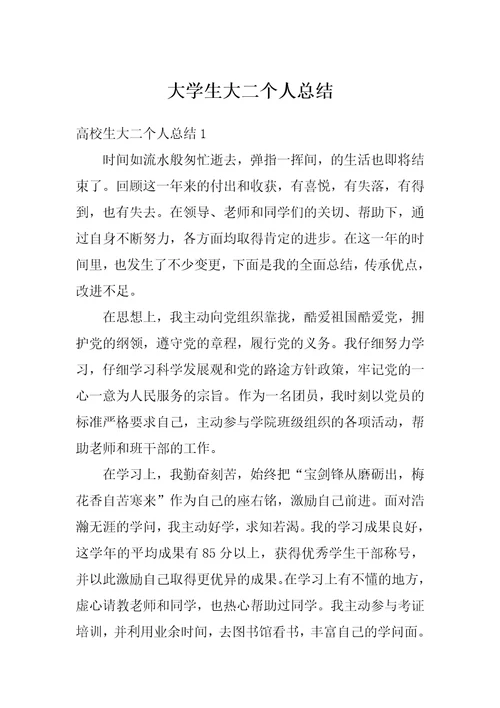 大学生大二个人总结

高校生大二个人总结 1

时间如流水般匆忙逝去，弹指一挥间，的生活也即将结束了。回顾这一年来的付出和收获，有喜悦，有失落，有得到，也有失去。在领导、老师和同学们的关切、帮助下，通过自身不断努力，各方面均取得肯定的进步。在这一年的时间里，也发生了不少变更，下面是我的全面总结，传承优点，改进不足。

在思想上，我主动向党组织靠拢，酷爱祖国酷爱党，拥护党的纲领，遵守党的章程，履行党的义务。我仔细努力学习，仔细学习科学发展观和党的路途方针政策，牢记党的一心一意为人民服务的宗旨。作为一名团员，我时刻以党员的标准严格要求自己，主动参与学院班级组织的各项活动，帮助老师和班干部的工作。

在学习上，我勤奋刻苦，始终把“宝剑锋从磨砺出，梅花香自苦寒来”作为自己的座右铭，激励自己前进。面对浩瀚无涯的学问，我主动好学，求知若渴。我的学习成果良好，这学年的平均成果有 85 分以上，获得优秀学生干部称号，并以此激励自己取得更优异的成果。在学习上有不懂的地方，虚心请教老师和同学，也热心帮助过同学。我主动参与考证培训，并利用业余时间，去图书馆看书，丰富自己的学问面。